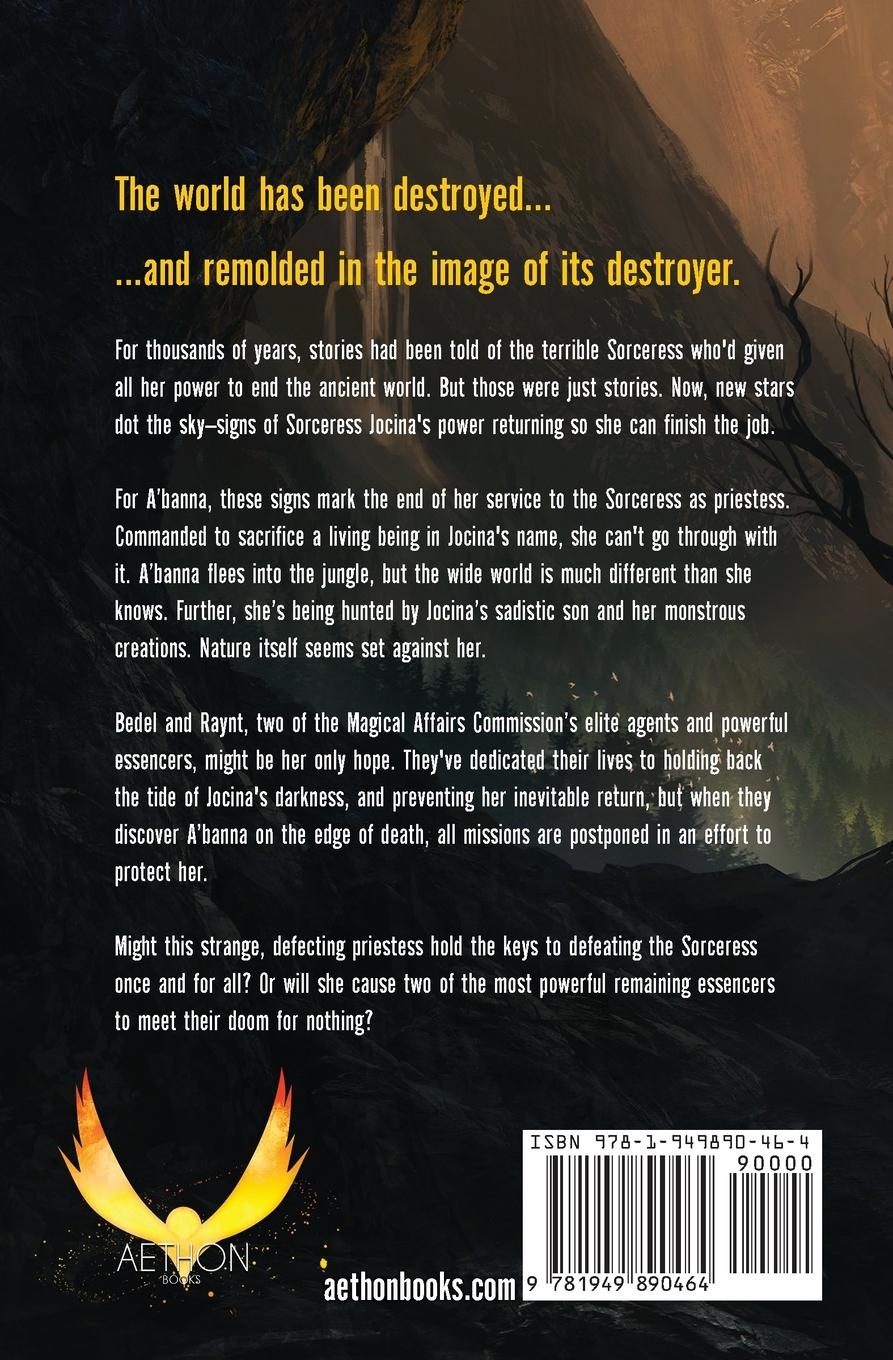 The world has been destroyed...

...and remolded in the image of its destroyer.

For thousands of years, stories had been told of the terrible Sorceress who'd given all her power to end the ancient world. But those were just stories. Now, new stars dot the sky–signs of Sorceress Jocina's power returning so she can finish the job.

For A'banna, these signs mark the end of her service to the Sorceress as priestess. Commanded to sacrifice a living being in Jocina's name, she can't go through with it. A'banna flees into the jungle, but the wide world is much different than she knows. Further, she's being hunted by Jocina's sadistic son and her monstrous creations. Nature itself seems set against her.

Bedel and Raynt, two of the Magical Affairs Commission's elite agents and powerful essencers, might be her only hope. They've dedicated their lives to holding back the tide of Jocina's darkness, and preventing her inevitable return, but when they discover A'banna on the edge of death, all missions are postponed in an effort to protect her.

Might this strange, defecting priestess hold the keys to defeating the Sorceress once and for all? Or will she cause two of the most powerful remaining essencers to meet their doom for nothing?

AETHON
BOOKS

aethonbooks.com

ISBN 978-1-949890-46-4
90000
9 781949 890464